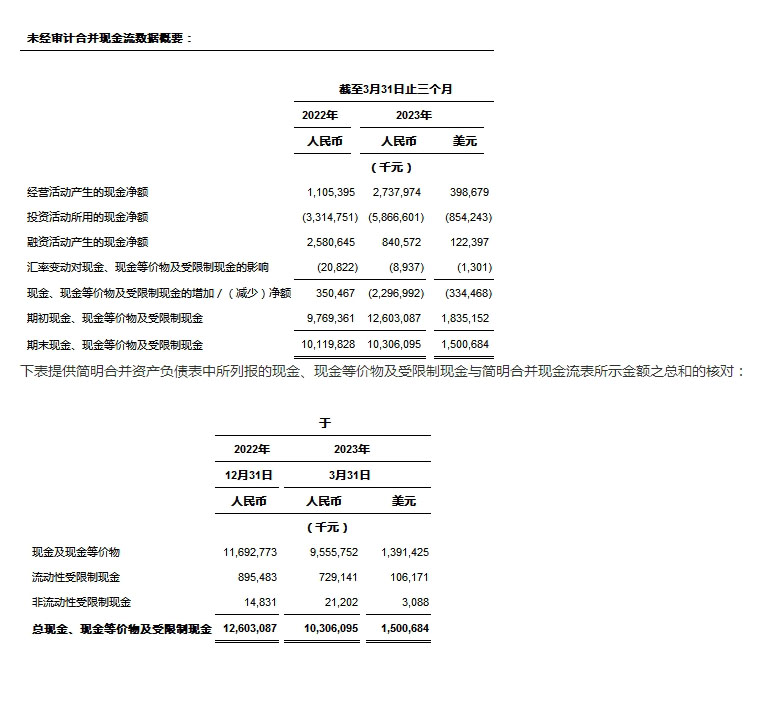 未经审计合并现金流数据概要：

| | 截至3月31日止三个月 | | |
|---|---|---|---|
| | 2022年 | 2023年 | |
| | 人民币 | 人民币 | 美元 |
| | （千元） | | |
| 经营活动产生的现金净额 | 1,105,395 | 2,737,974 | 398,679 |
| 投资活动所用的现金净额 | (3,314,751) | (5,866,601) | (854,243) |
| 融资活动产生的现金净额 | 2,580,645 | 840,572 | 122,397 |
| 汇率变动对现金、现金等价物及受限制现金的影响 | (20,822) | (8,937) | (1,301) |
| 现金、现金等价物及受限制现金的增加／（减少）净额 | 350,467 | (2,296,992) | (334,468) |
| 期初现金、现金等价物及受限制现金 | 9,769,361 | 12,603,087 | 1,835,152 |
| 期末现金、现金等价物及受限制现金 | 10,119,828 | 10,306,095 | 1,500,684 |

下表提供简明合并资产负债表中所列报的现金、现金等价物及受限制现金与简明合并现金流表所示金额之总和的核对：

| | 于 | | |
|---|---|---|---|
| | 2022年 | 2023年 | |
| | 12月31日 | 3月31日 | |
| | 人民币 | 人民币 | 美元 |
| | （千元） | | |
| 现金及现金等价物 | 11,692,773 | 9,555,752 | 1,391,425 |
| 流动性受限制现金 | 895,483 | 729,141 | 106,171 |
| 非流动性受限制现金 | 14,831 | 21,202 | 3,088 |
| 总现金、现金等价物及受限制现金 | 12,603,087 | 10,306,095 | 1,500,684 |